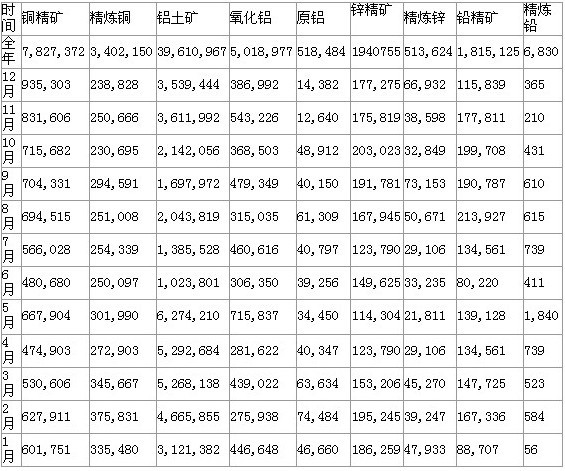 | 时间 | 铜精矿 | 精炼铜 | 铝土矿 | 氧化铝 | 原铝 | 锌精矿 | 精炼锌 | 铅精矿 | 精炼铅 |
|---|---|---|---|---|---|---|---|---|---|
| 全年 | 7,827,372 | 3,402,150 | 39,610,967 | 5,018,977 | 518,484 | 1940755 | 513,624 | 1,815,125 | 6,830 |
| 12月 | 935,303 | 238,828 | 3,539,444 | 386,992 | 14,382 | 177,275 | 66,932 | 115,839 | 365 |
| 11月 | 831,606 | 250,666 | 3,611,992 | 543,226 | 12,640 | 175,819 | 38,598 | 177,811 | 210 |
| 10月 | 715,682 | 230,695 | 2,142,056 | 368,503 | 48,912 | 203,023 | 32,849 | 199,708 | 431 |
| 9月 | 704,331 | 294,591 | 1,697,972 | 479,349 | 40,150 | 191,781 | 73,153 | 190,787 | 610 |
| 8月 | 694,515 | 251,008 | 2,043,819 | 315,035 | 61,309 | 167,945 | 50,671 | 213,927 | 615 |
| 7月 | 566,028 | 254,339 | 1,385,528 | 460,616 | 40,797 | 123,790 | 29,106 | 134,561 | 739 |
| 6月 | 480,680 | 250,097 | 1,023,801 | 306,350 | 39,256 | 149,625 | 33,235 | 80,220 | 411 |
| 5月 | 667,904 | 301,990 | 6,274,210 | 715,837 | 34,450 | 114,304 | 21,811 | 139,128 | 1,840 |
| 4月 | 474,903 | 272,903 | 5,292,684 | 281,622 | 40,347 | 123,790 | 29,106 | 134,561 | 739 |
| 3月 | 530,606 | 345,667 | 5,268,138 | 439,022 | 63,634 | 153,206 | 45,270 | 147,725 | 523 |
| 2月 | 627,911 | 375,831 | 4,665,855 | 275,938 | 74,484 | 195,245 | 39,247 | 167,336 | 584 |
| 1月 | 601,751 | 335,480 | 3,121,382 | 446,648 | 46,660 | 186,259 | 47,933 | 88,707 | 56 |